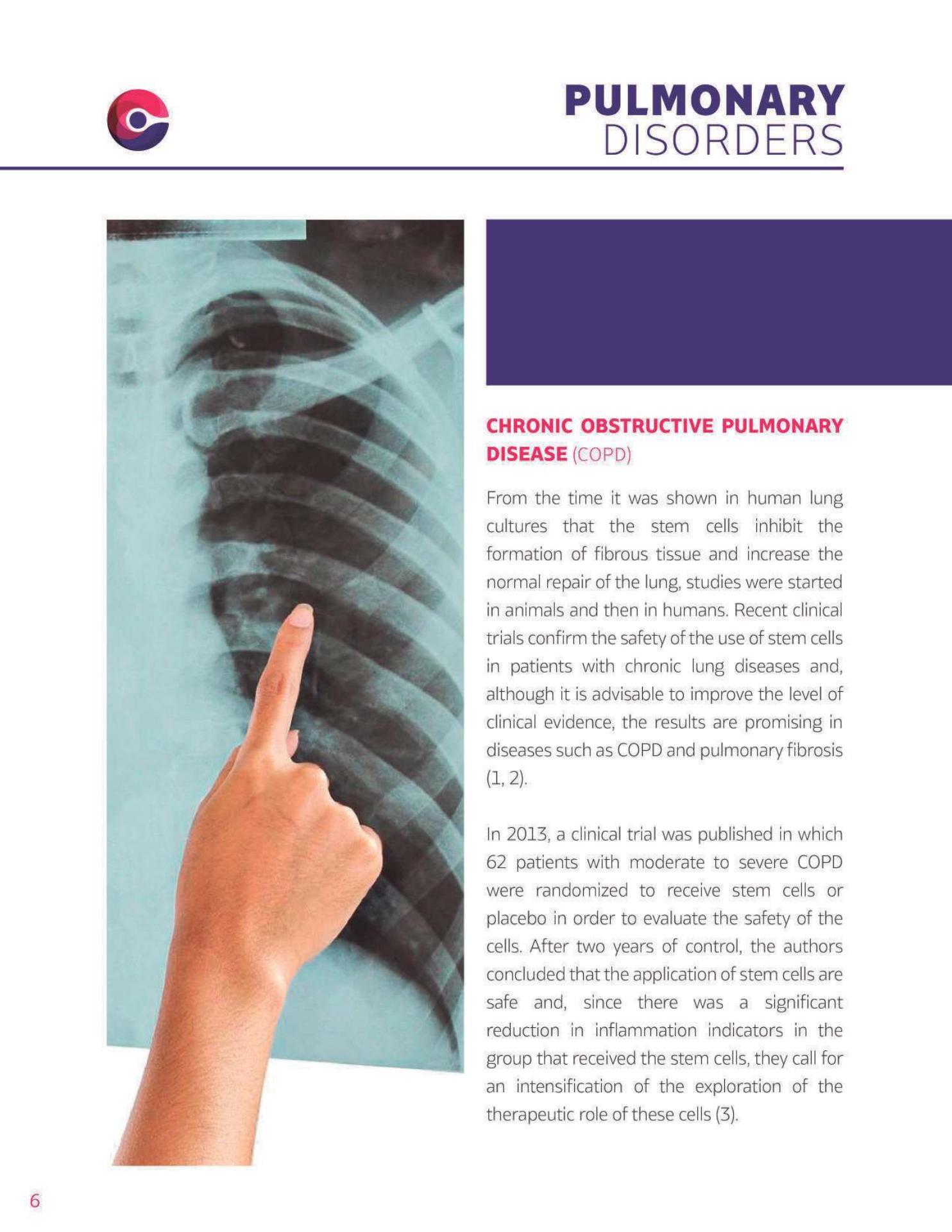 PULMONARY
DISORDERS

CHRONIC OBSTRUCTIVE PULMONARY DISEASE (COPD)

From the time it was shown in human lung cultures that the stem cells inhibit the formation of fibrous tissue and increase the normal repair of the lung, studies were started in animals and then in humans. Recent clinical trials confirm the safety of the use of stem cells in patients with chronic lung diseases and, although it is advisable to improve the level of clinical evidence, the results are promising in diseases such as COPD and pulmonary fibrosis (1, 2).

In 2013, a clinical trial was published in which 62 patients with moderate to severe COPD were randomized to receive stem cells or placebo in order to evaluate the safety of the cells. After two years of control, the authors concluded that the application of stem cells are safe and, since there was a significant reduction in inflammation indicators in the group that received the stem cells, they call for an intensification of the exploration of the therapeutic role of these cells (3).

6